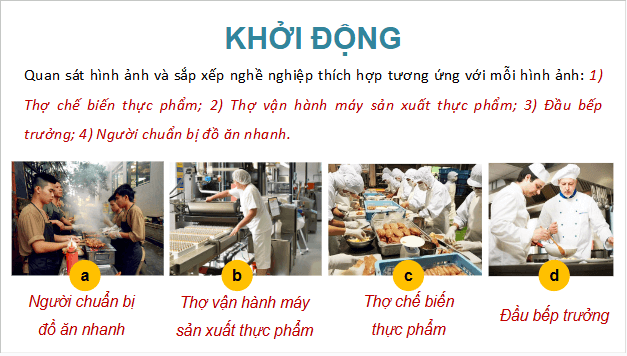 KHỞI ĐỘNG

Quan sát hình ảnh và sắp xếp nghề nghiệp thích hợp tương ứng với mỗi hình ảnh: 1) Thợ chế biến thực phẩm; 2) Thợ vận hành máy sản xuất thực phẩm; 3) Đầu bếp trưởng; 4) Người chuẩn bị đồ ăn nhanh.

a
Người chuẩn bị đồ ăn nhanh

b
Thợ vận hành máy sản xuất thực phẩm

c
Thợ chế biến thực phẩm

d
Đầu bếp trưởng